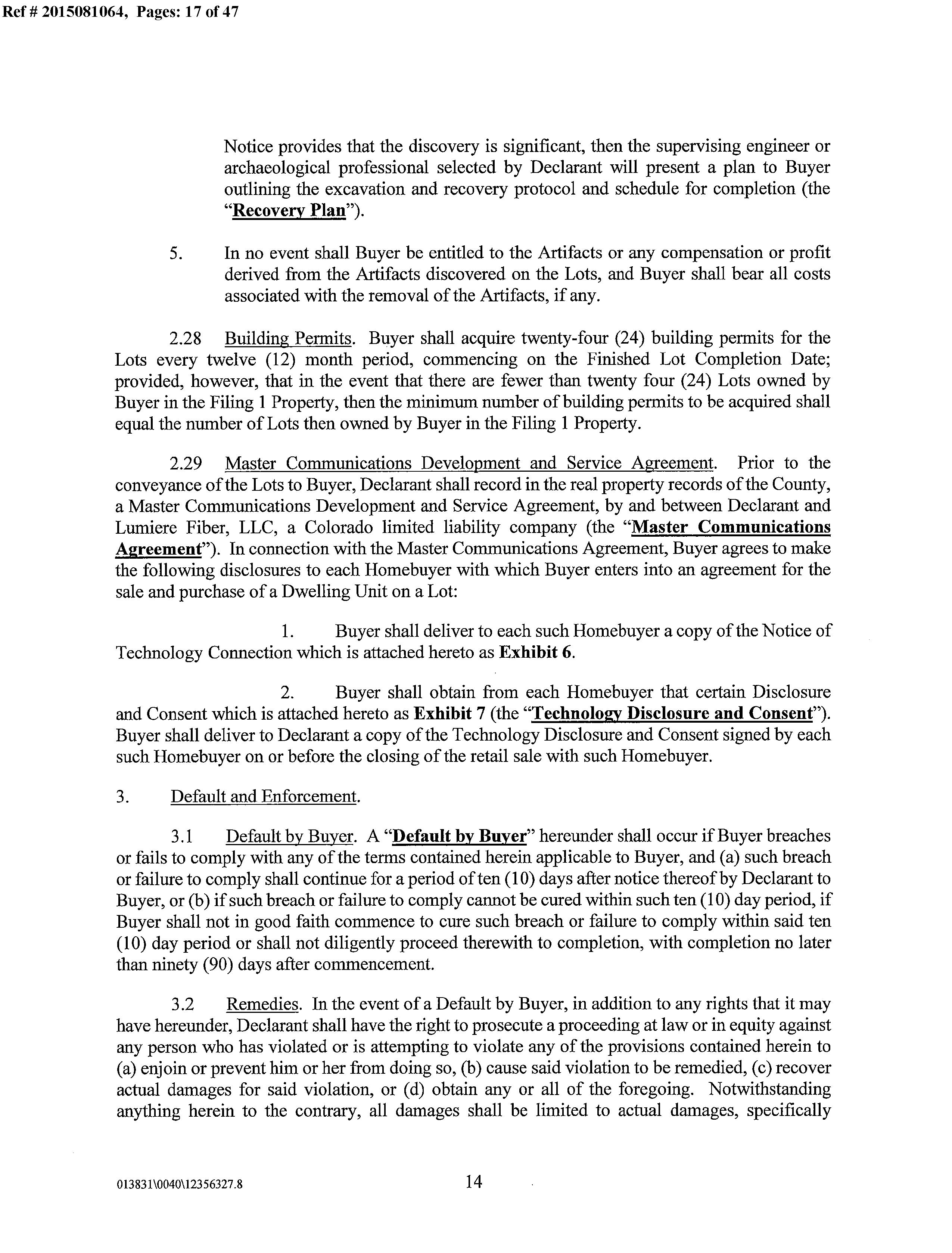 Ref # 2015081064, Pages: 17 of 47

Notice provides that the discovery is significant, then the supervising engineer or archaeological professional selected by Declarant will present a plan to Buyer outlining the excavation and recovery protocol and schedule for completion (the "Recovery Plan").

5. In no event shall Buyer be entitled to the Artifacts or any compensation or profit derived from the Artifacts discovered on the Lots, and Buyer shall bear all costs associated with the removal of the Artifacts, if any.

2.28 Building Permits. Buyer shall acquire twenty-four (24) building permits for the Lots every twelve (12) month period, commencing on the Finished Lot Completion Date; provided, however, that in the event that there are fewer than twenty four (24) Lots owned by Buyer in the Filing 1 Property, then the minimum number of building permits to be acquired shall equal the number of Lots then owned by Buyer in the Filing 1 Property.

2.29 Master Communications Development and Service Agreement. Prior to the conveyance of the Lots to Buyer, Declarant shall record in the real property records of the County, a Master Communications Development and Service Agreement, by and between Declarant and Lumiere Fiber, LLC, a Colorado limited liability company (the "Master Communications Agreement"). In connection with the Master Communications Agreement, Buyer agrees to make the following disclosures to each Homebuyer with which Buyer enters into an agreement for the sale and purchase of a Dwelling Unit on a Lot:

1. Buyer shall deliver to each such Homebuyer a copy of the Notice of Technology Connection which is attached hereto as Exhibit 6.

2. Buyer shall obtain from each Homebuyer that certain Disclosure and Consent which is attached hereto as Exhibit 7 (the "Technology Disclosure and Consent"). Buyer shall deliver to Declarant a copy of the Technology Disclosure and Consent signed by each such Homebuyer on or before the closing of the retail sale with such Homebuyer.

3. Default and Enforcement.

3.1 Default by Buyer. A "Default by Buyer" hereunder shall occur if Buyer breaches or fails to comply with any of the terms contained herein applicable to Buyer, and (a) such breach or failure to comply shall continue for a period of ten (10) days after notice thereof by Declarant to Buyer, or (b) if such breach or failure to comply cannot be cured within such ten (10) day period, if Buyer shall not in good faith commence to cure such breach or failure to comply within said ten (10) day period or shall not diligently proceed therewith to completion, with completion no later than ninety (90) days after commencement.

3.2 Remedies. In the event of a Default by Buyer, in addition to any rights that it may have hereunder, Declarant shall have the right to prosecute a proceeding at law or in equity against any person who has violated or is attempting to violate any of the provisions contained herein to (a) enjoin or prevent him or her from doing so, (b) cause said violation to be remedied, (c) recover actual damages for said violation, or (d) obtain any or all of the foregoing. Notwithstanding anything herein to the contrary, all damages shall be limited to actual damages, specifically

013831\0040\12356327.8 14